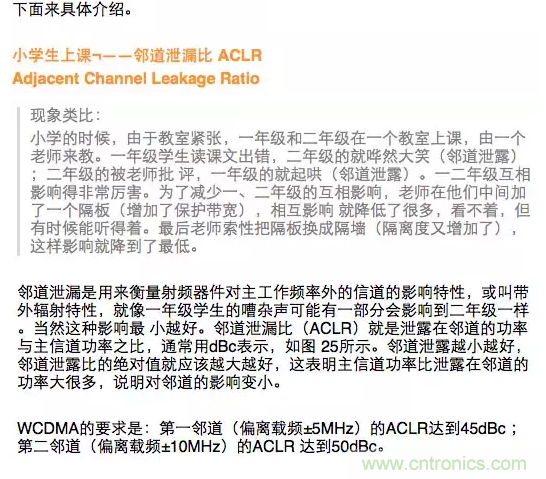 下面来具体介绍。

小学生上课¬——邻道泄漏比 ACLR
Adjacent Channel Leakage Ratio

现象类比：
小学的时候，由于教室紧张，一年级和二年级在一个教室上课，由一个老师来教。一年级学生读课文出错，二年级的就哗然大笑（邻道泄露）；二年级的被老师批 评，一年级的就起哄（邻道泄露）。一二年级互相影响得非常厉害。为了减少一、二年级的互相影响，老师在他们中间加了一个隔板（增加了保护带宽），相互影响 就降低了很多，看不着，但有时候能听得着。最后老师索性把隔板换成隔墙（隔离度又增加了），这样影响就降到了最低。

邻道泄漏是用来衡量射频器件对主工作频率外的信道的影响特性，或叫带外辐射特性，就像一年级学生的嘈杂声可能有一部分会影响到二年级一样。当然这种影响最 小越好。邻道泄漏比（ACLR）就是泄露在邻道的功率与主信道功率之比，通常用dBc表示，如图 25所示。邻道泄露越小越好，邻道泄露比的绝对值就应该越大越好，这表明主信道功率比泄露在邻道的功率大很多，说明对邻道的影响变小。

WCDMA的要求是：第一邻道（偏离载频±5MHz）的ACLR达到45dBc；第二邻道（偏离载频±10MHz）的ACLR 达到50dBc。

www.cntronics.com